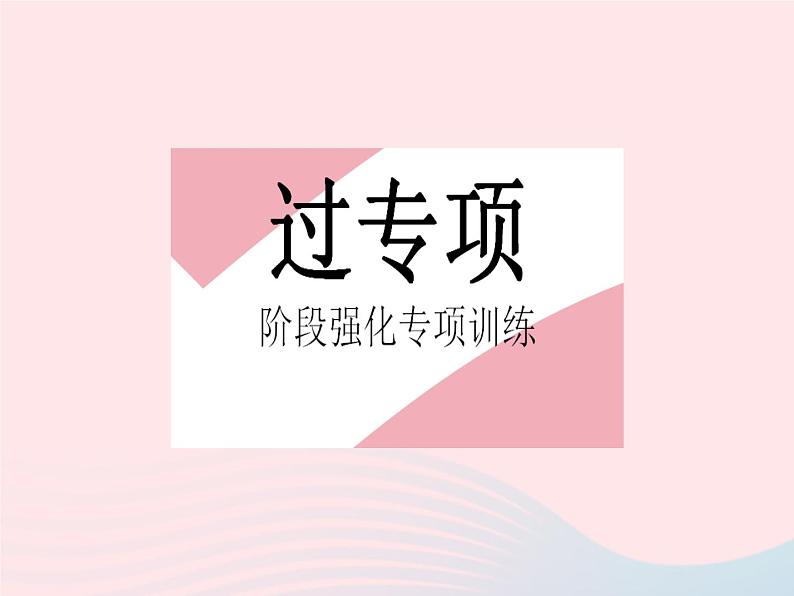 过专项

阶段强化专项训练